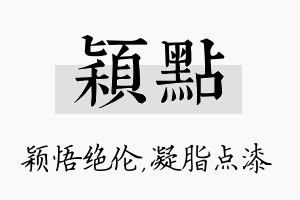 穎點

颖悟绝伦,凝脂点漆